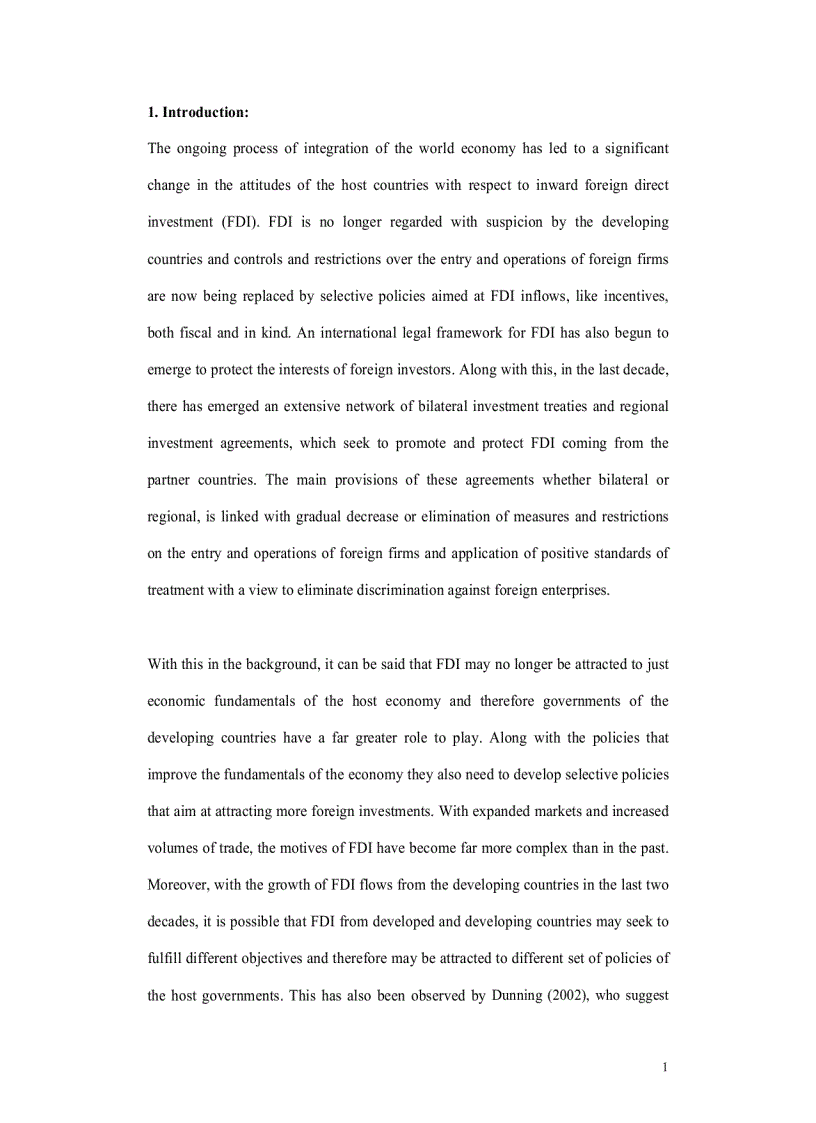 1. Introduction:

The ongoing process of integration of the world economy has led to a significant change in the attitudes of the host countries with respect to inward foreign direct investment (FDI). FDI is no longer regarded with suspicion by the developing countries and controls and restrictions over the entry and operations of foreign firms are now being replaced by selective policies aimed at FDI inflows, like incentives, both fiscal and in kind. An international legal framework for FDI has also begun to emerge to protect the interests of foreign investors. Along with this, in the last decade, there has emerged an extensive network of bilateral investment treaties and regional investment agreements, which seek to promote and protect FDI coming from the partner countries. The main provisions of these agreements whether bilateral or regional, is linked with gradual decrease or elimination of measures and restrictions on the entry and operations of foreign firms and application of positive standards of treatment with a view to eliminate discrimination against foreign enterprises.

With this in the background, it can be said that FDI may no longer be attracted to just economic fundamentals of the host economy and therefore governments of the developing countries have a far greater role to play. Along with the policies that improve the fundamentals of the economy they also need to develop selective policies that aim at attracting more foreign investments. With expanded markets and increased volumes of trade, the motives of FDI have become far more complex than in the past. Moreover, with the growth of FDI flows from the developing countries in the last two decades, it is possible that FDI from developed and developing countries may seek to fulfill different objectives and therefore may be attracted to different set of policies of the host governments. This has also been observed by Dunning (2002), who suggest

1